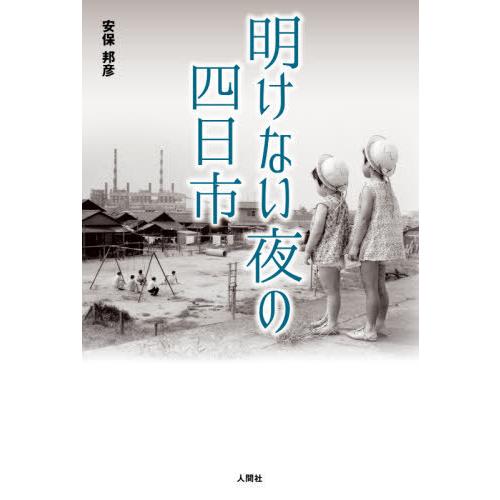 明けない夜の四日市

安保 邦彦

人間社